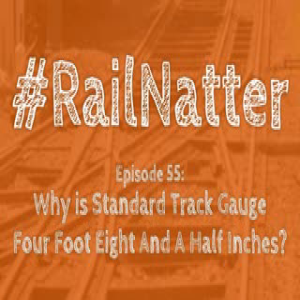 #RailNatter

Episode 55:
Why is Standard Track Gauge Four Foot Eight And A Half Inches?